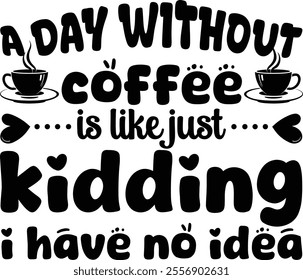 A DAY WITHOUT coffee is like just kidding i have no idea

shutterstock.com · 2556902631